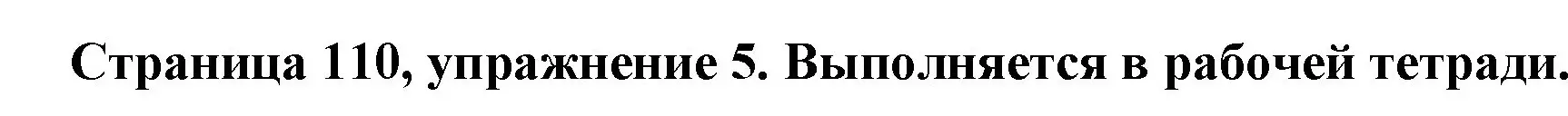 Страница 110, упражнение 5. Выполняется в рабочей тетради.